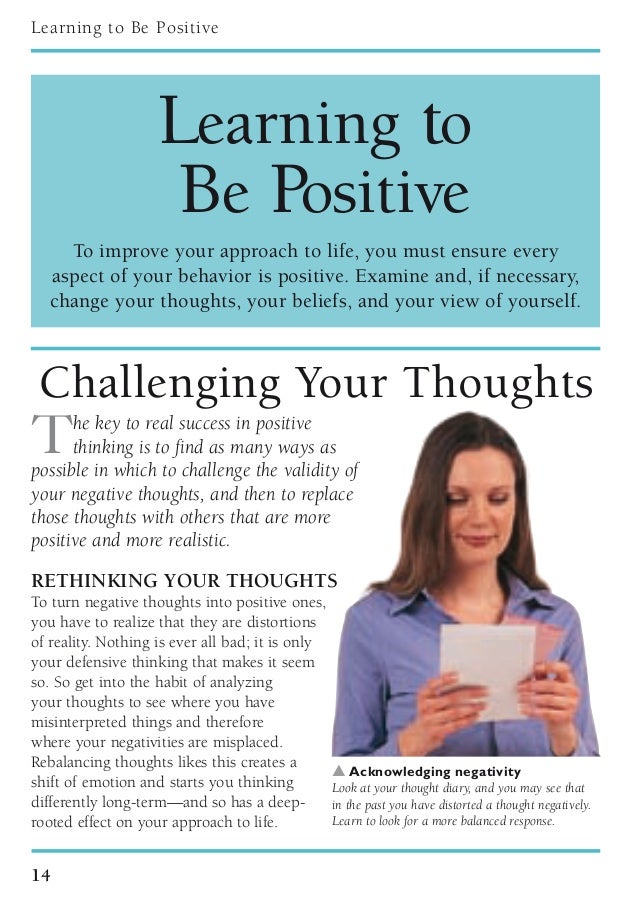 Learning to Be Positive

Learning to Be Positive

To improve your approach to life, you must ensure every aspect of your behavior is positive. Examine and, if necessary, change your thoughts, your beliefs, and your view of yourself.

Challenging Your Thoughts

The key to real success in positive thinking is to find as many ways as possible in which to challenge the validity of your negative thoughts, and then to replace those thoughts with others that are more positive and more realistic.

RETHINKING YOUR THOUGHTS

To turn negative thoughts into positive ones, you have to realize that they are distortions of reality. Nothing is ever all bad; it is only your defensive thinking that makes it seem so. So get into the habit of analyzing your thoughts to see where you have misinterpreted things and therefore where your negativities are misplaced. Rebalancing thoughts likes this creates a shift of emotion and starts you thinking differently long-term—and so has a deep-rooted effect on your approach to life.

▲ Acknowledging negativity
Look at your thought diary, and you may see that in the past you have distorted a thought negatively. Learn to look for a more balanced response.

14